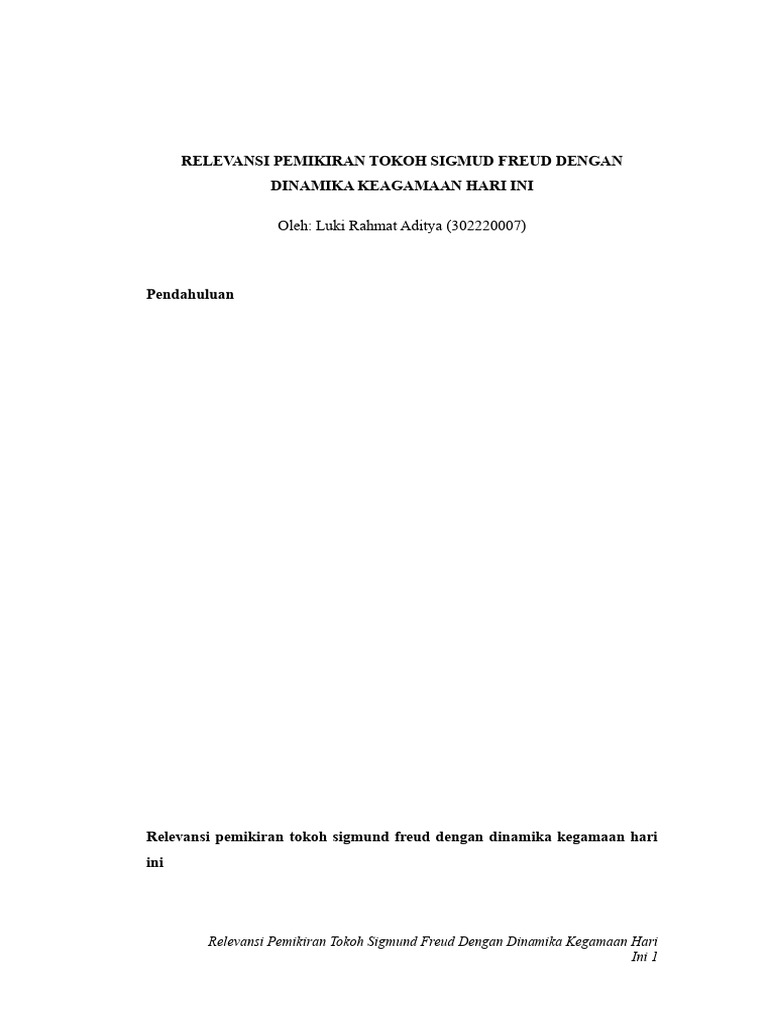 RELEVANSI PEMIKIRAN TOKOH SIGMUD FREUD DENGAN DINAMIKA KEAGAMAAN HARI INI

Oleh: Luki Rahmat Aditya (302220007)

Pendahuluan

Relevansi pemikiran tokoh sigmund freud dengan dinamika kegamaan hari ini

Relevansi Pemikiran Tokoh Sigmund Freud Dengan Dinamika Kegamaan Hari Ini 1